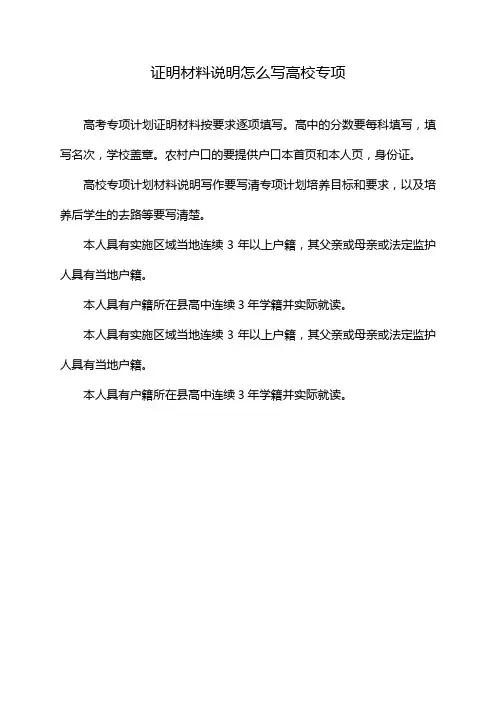 证明材料说明怎么写高校专项

高考专项计划证明材料按要求逐项填写。高中的分数要每科填写，填写名次，学校盖章。农村户口的要提供户口本首页和本人页，身份证。

高校专项计划材料说明写作要写清专项计划培养目标和要求，以及培养后学生的去路等要写清楚。

本人具有实施区域当地连续 3 年以上户籍，其父亲或母亲或法定监护人具有当地户籍。

本人具有户籍所在县高中连续 3 年学籍并实际就读。

本人具有实施区域当地连续 3 年以上户籍，其父亲或母亲或法定监护人具有当地户籍。

本人具有户籍所在县高中连续 3 年学籍并实际就读。